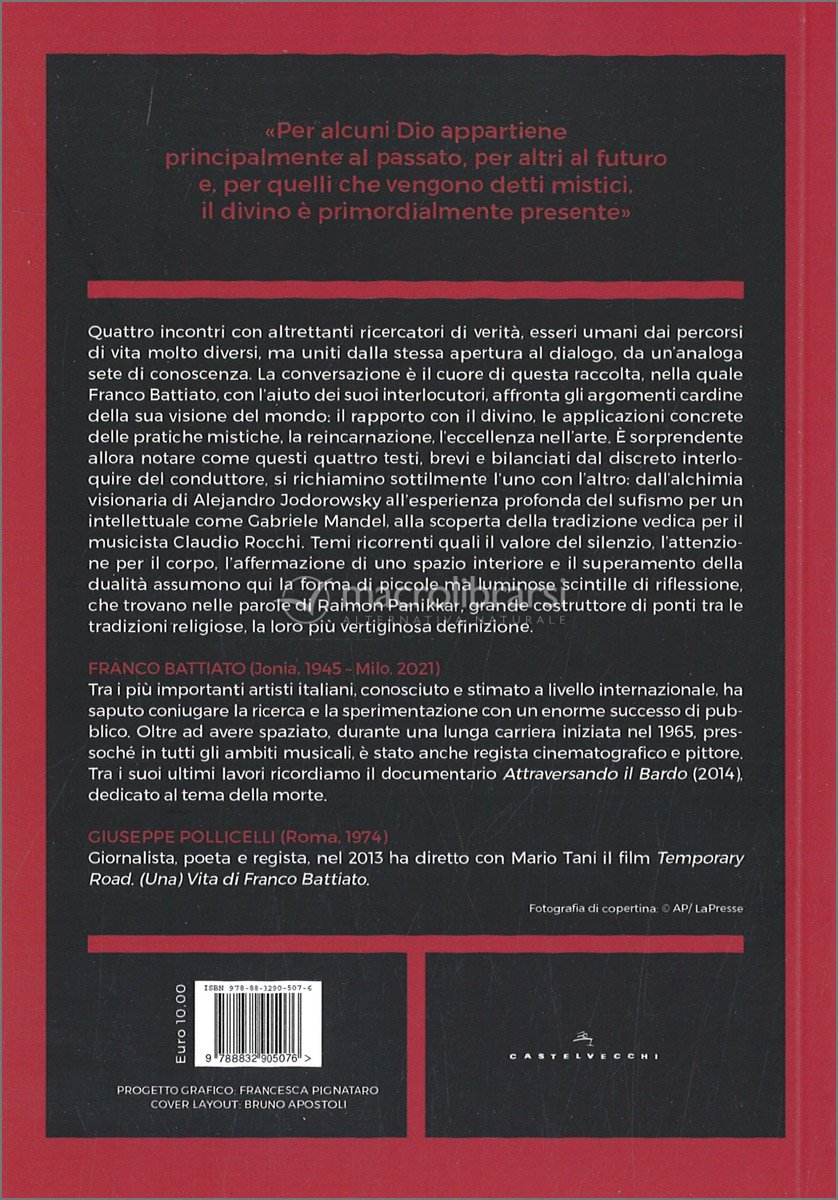 «Per alcuni Dio appartiene principalmente al passato, per altri al futuro e, per quelli che vengono detti mistici, il divino è primordialmente presente»

Quattro incontri con altrettanti ricercatori di verità, esseri umani dai percorsi di vita molto diversi, ma uniti dalla stessa apertura al dialogo, da un'analoga sete di conoscenza. La conversazione è il cuore di questa raccolta, nella quale Franco Battiato, con l'aiuto dei suoi interlocutori, affronta gli argomenti cardine della sua visione del mondo: il rapporto con il divino, le applicazioni concrete delle pratiche mistiche, la reincarnazione, l'eccellenza nell'arte. È sorprendente allora notare come questi quattro testi, brevi e bilanciati dal discreto interloquire del conduttore, si richiamino sottilmente l'uno con l'altro: dall'alchimia visionaria di Alejandro Jodorowsky all'esperienza profonda del sufismo per un intellettuale come Gabriele Mandel, alla scoperta della tradizione vedica per il musicista Claudio Rocchi. Temi ricorrenti quali il valore del silenzio, l'attenzione per il corpo, l'affermazione di uno spazio interiore e il superamento della dualità assumono qui la forma di piccole ma luminose scintille di riflessione, che trovano nelle parole di Raimon Panikkar, grande costruttore di ponti tra le tradizioni religiose, la loro più vertiginosa definizione.

macrolibrarsi
ALTERNATIVA NATURALE

FRANCO BATTIATO (Jonia, 1945 – Milo, 2021)
Tra i più importanti artisti italiani, conosciuto e stimato a livello internazionale, ha saputo coniugare la ricerca e la sperimentazione con un enorme successo di pubblico. Oltre ad avere spaziato, durante una lunga carriera iniziata nel 1965, pressoché in tutti gli ambiti musicali, è stato anche regista cinematografico e pittore. Tra i suoi ultimi lavori ricordiamo il documentario Attraversando il Bardo (2014), dedicato al tema della morte.

GIUSEPPE POLLICELLI (Roma, 1974)
Giornalista, poeta e regista, nel 2013 ha diretto con Mario Tani il film Temporary Road. (Una) Vita di Franco Battiato.

Fotografia di copertina: © AP/ LaPresse

Euro 10,00

ISBN 978-88-3290-507-6

9 788832 905076 >

CASTELVECCHI

PROGETTO GRAFICO: FRANCESCA PIGNATARO
COVER LAYOUT: BRUNO APOSTOLI